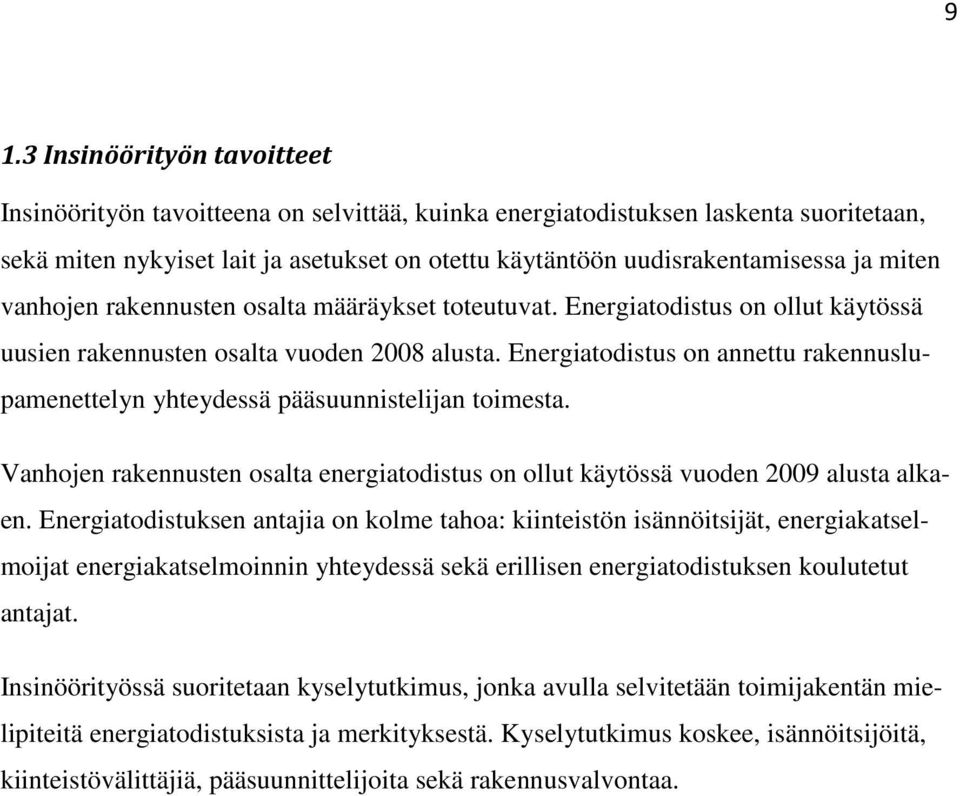 9

1.3 Insinöörityön tavoitteet

Insinöörityön tavoitteena on selvittää, kuinka energiatodistuksen laskenta suoritetaan, sekä miten nykyiset lait ja asetukset on otettu käytäntöön uudisrakentamisessa ja miten vanhojen rakennusten osalta määräykset toteutuvat. Energiatodistus on ollut käytössä uusien rakennusten osalta vuoden 2008 alusta. Energiatodistus on annettu rakennuslupamenettelyn yhteydessä pääsuunnistelijan toimesta.

Vanhojen rakennusten osalta energiatodistus on ollut käytössä vuoden 2009 alusta alkaen. Energiatodistuksen antajia on kolme tahoa: kiinteistön isännöitsijät, energiakatselmoijat energiakatselmoinnin yhteydessä sekä erillisen energiatodistuksen koulutetut antajat.

Insinöörityössä suoritetaan kyselytutkimus, jonka avulla selvitetään toimijakentän mielipiteitä energiatodistuksista ja merkityksestä. Kyselytutkimus koskee, isännöitsijöitä, kiinteistövälittäjiä, pääsuunnittelijoita sekä rakennusvalvontaa.